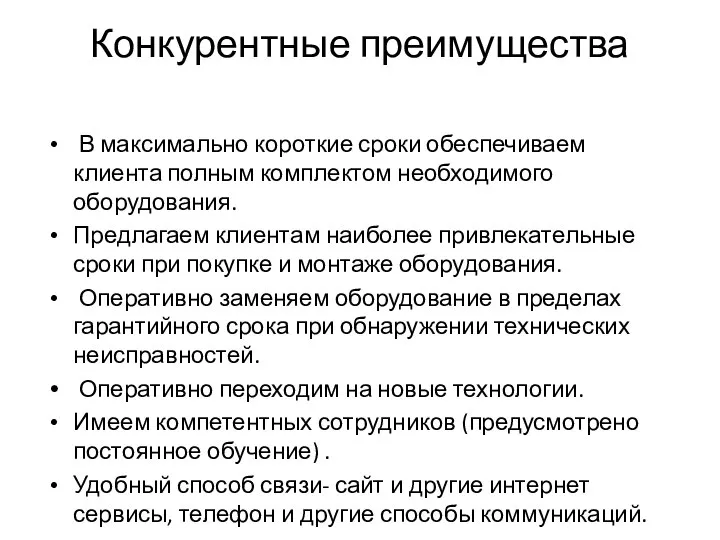 Конкурентные преимущества

• В максимально короткие сроки обеспечиваем клиента полным комплектом необходимого оборудования.
• Предлагаем клиентам наиболее привлекательные сроки при покупке и монтаже оборудования.
• Оперативно заменяем оборудование в пределах гарантийного срока при обнаружении технических неисправностей.
• Оперативно переходим на новые технологии.
• Имеем компетентных сотрудников (предусмотрено постоянное обучение) .
• Удобный способ связи- сайт и другие интернет сервисы, телефон и другие способы коммуникаций.